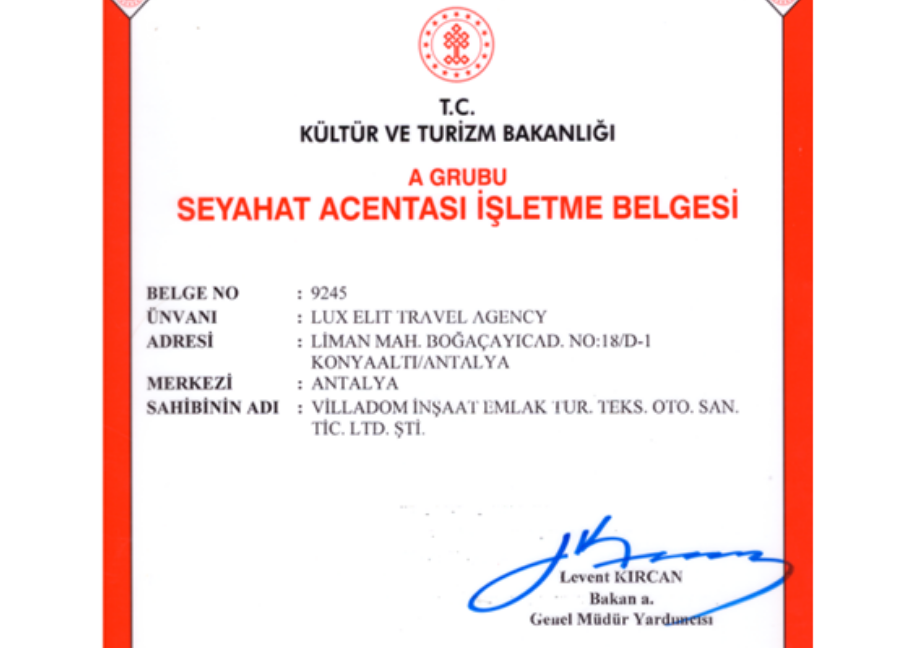 T.C.
KÜLTÜR VE TURİZM BAKANLIĞI

A GRUBU
SEYAHAT ACENTASI İŞLETME BELGESİ

BELGE NO : 9245
ÜNVANI : LUX ELIT TRAVEL AGENCY
ADRESİ : LİMAN MAH. BOĞAÇAYICAD. NO:18/D-1
KONYAALTI/ANTALYA
MERKEZİ : ANTALYA
SAHİBİNİN ADI : VİLLADOM İNŞAAT EMLAK TUR. TEKS. OTO. SAN. TİC. LTD. ŞTİ.

Levent KIRCAN
Bakan a.
Genel Müdür Yardımcısı